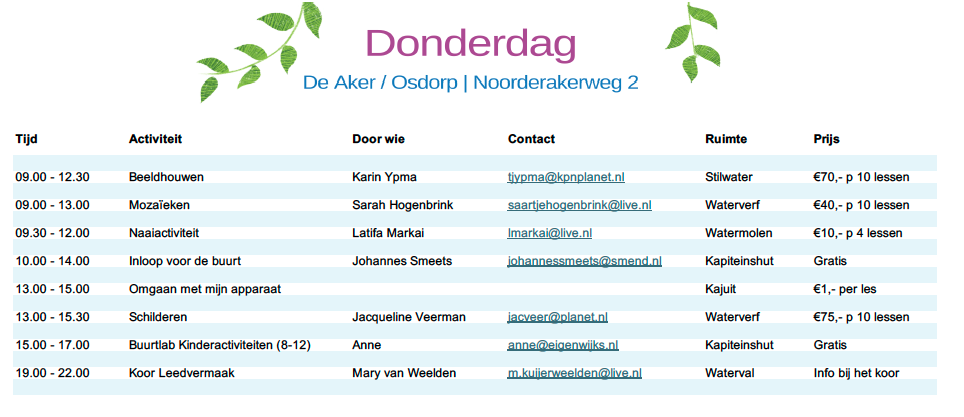 Donderdag

De Aker / Osdorp | Noorderakerweg 2

| Tijd | Activiteit | Door wie | Contact | Ruimte | Prijs |
|---|---|---|---|---|---|
| 09.00 - 12.30 | Beeldhouwen | Karin Ypma | tjypma@kpnplanet.nl | Stilwater | €70,- p 10 lessen |
| 09.00 - 13.00 | Mozaïeken | Sarah Hogenbrink | saartjehogenbrink@live.nl | Waterverf | €40,- p 10 lessen |
| 09.30 - 12.00 | Naaiactiviteit | Latifa Markai | lmarkai@live.nl | Watermolen | €10,- p 4 lessen |
| 10.00 - 14.00 | Inloop voor de buurt | Johannes Smeets | johannessmeets@smend.nl | Kapiteinshut | Gratis |
| 13.00 - 15.00 | Omgaan met mijn apparaat | | | Kajuit | €1,- per les |
| 13.00 - 15.30 | Schilderen | Jacqueline Veerman | jacveer@planet.nl | Waterverf | €75,- p 10 lessen |
| 15.00 - 17.00 | Buurtlab Kinderactiviteiten (8-12) | Anne | anne@eigenwijks.nl | Kapiteinshut | Gratis |
| 19.00 - 22.00 | Koor Leedvermaak | Mary van Weelden | m.kuijerweelden@live.nl | Waterval | Info bij het koor |